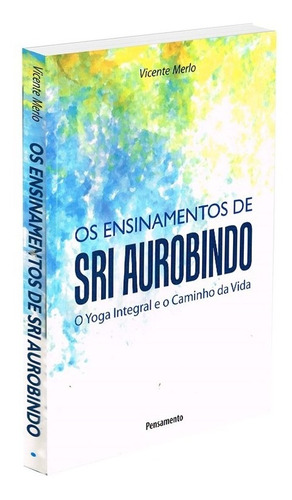 Vicente Merlo

OS ENSINAMENTOS DE SRI AUROBINDO

Vicente Merlo

OS ENSINAMENTOS DE
SRI AUROBINDO
O Yoga Integral e o Caminho da Vida

Pensamento